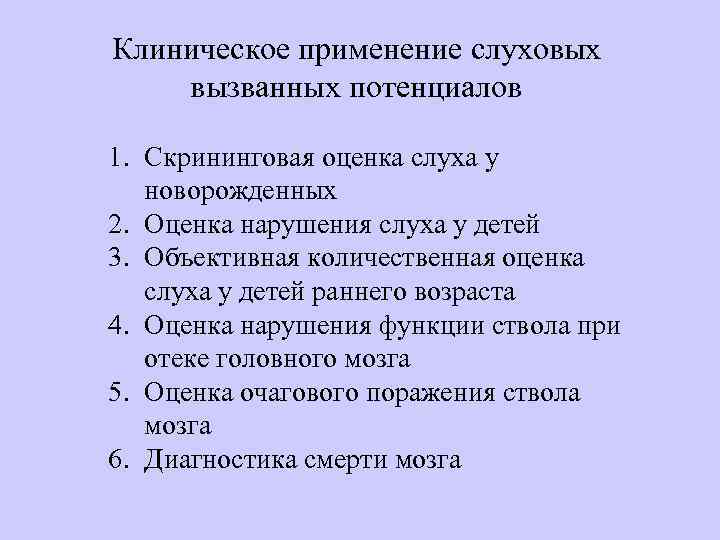 Клиническое применение слуховых вызванных потенциалов

1. Скрининговая оценка слуха у новорожденных
2. Оценка нарушения слуха у детей
3. Объективная количественная оценка слуха у детей раннего возраста
4. Оценка нарушения функции ствола при отеке головного мозга
5. Оценка очагового поражения ствола мозга
6. Диагностика смерти мозга